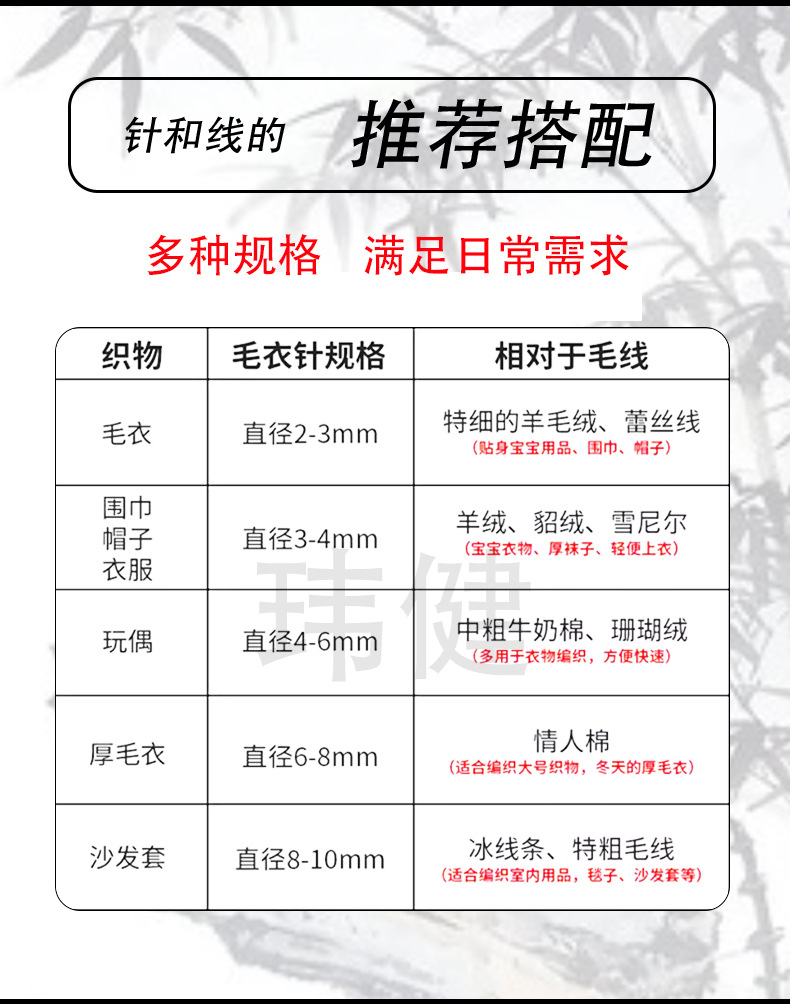 针和线的 推荐搭配

多种规格 满足日常需求

| 织物 | 毛衣针规格 | 相对于毛线 |
|---|---|---|
| 毛衣 | 直径2-3mm | 特细的羊毛绒、蕾丝线 (贴身宝宝用品、围巾、帽子) |
| 围巾 帽子 衣服 | 直径3-4mm | 羊绒、貂绒、雪尼尔 (宝宝衣物、厚袜子、轻便上衣) |
| 玩偶 | 直径4-6mm | 中粗牛奶棉、珊瑚绒 (多用于衣物编织，方便快速) |
| 厚毛衣 | 直径6-8mm | 情人棉 (适合编织大号织物，冬天的厚毛衣) |
| 沙发套 | 直径8-10mm | 冰线条、特粗毛线 (适合编织室内用品，毯子、沙发套等) |

玮健